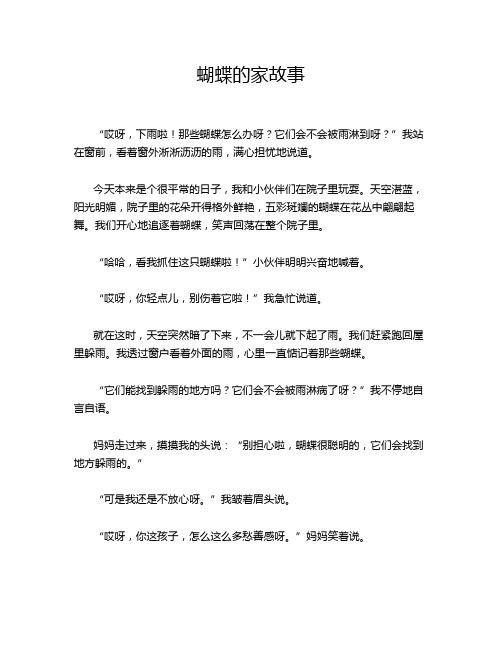 蝴蝶的家故事

“哎呀，下雨啦！那些蝴蝶怎么办呀？它们会不会被雨淋到呀？”我站在窗前，看着窗外淅淅沥沥的雨，满心担忧地说道。

今天本来是个很平常的日子，我和小伙伴们在院子里玩耍。天空湛蓝，阳光明媚，院子里的花朵开得格外鲜艳，五彩斑斓的蝴蝶在花丛中翩翩起舞。我们开心地追逐着蝴蝶，笑声回荡在整个院子里。

“哈哈，看我抓住这只蝴蝶啦！”小伙伴明明兴奋地喊着。

“哎呀，你轻点儿，别伤着它啦！”我急忙说道。

就在这时，天空突然暗了下来，不一会儿就下起了雨。我们赶紧跑回屋里躲雨。我透过窗户看着外面的雨，心里一直惦记着那些蝴蝶。

“它们能找到躲雨的地方吗？它们会不会被雨淋病了呀？”我不停地自言自语。

妈妈走过来，摸摸我的头说：“别担心啦，蝴蝶很聪明的，它们会找到地方躲雨的。”

“可是我还是不放心呀。”我皱着眉头说。

“哎呀，你这孩子，怎么这么多愁善感呀。”妈妈笑着说。